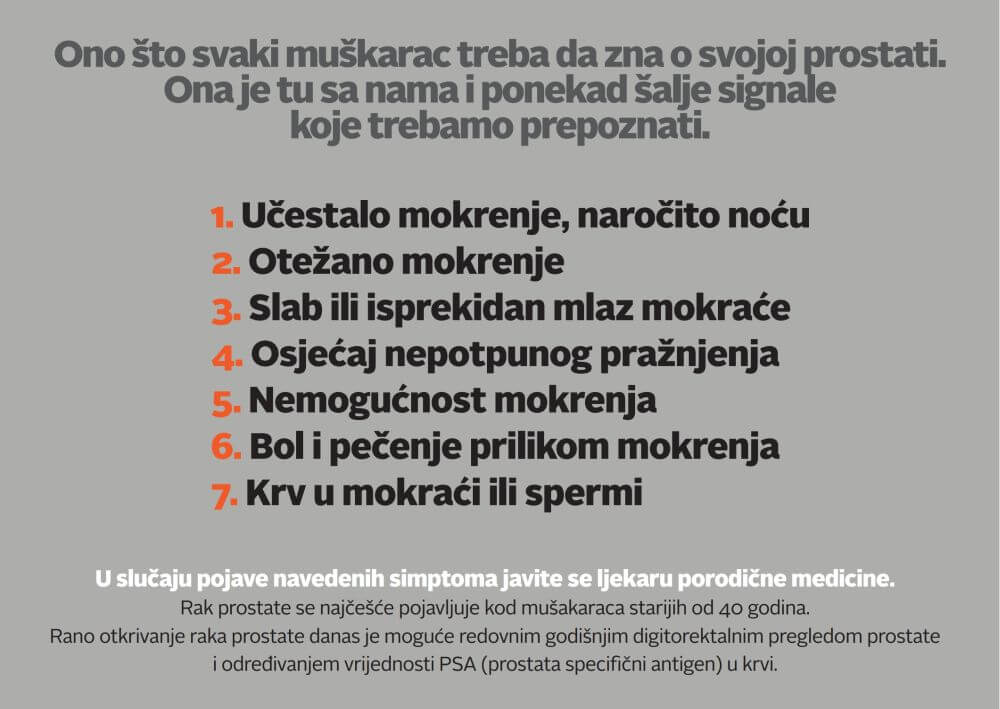 Ono što svaki muškarac treba da zna o svojoj prostati. Ona je tu sa nama i ponekad šalje signale koje trebamo prepoznati.

1. Učestalo mokrenje, naročito noću
2. Otežano mokrenje
3. Slab ili isprekidan mlaz mokraće
4. Osjećaj nepotpunog pražnjenja
5. Nemogućnost mokrenja
6. Bol i pečenje prilikom mokrenja
7. Krv u mokraći ili spermi

U slučaju pojave navedenih simptoma javite se ljekaru porodične medicine.
Rak prostate se najčešće pojavljuje kod mušakaraca starijih od 40 godina.
Rano otkrivanje raka prostate danas je moguće redovnim godišnjim digitorektalnim pregledom prostate i određivanjem vrijednosti PSA (prostata specifični antigen) u krvi.